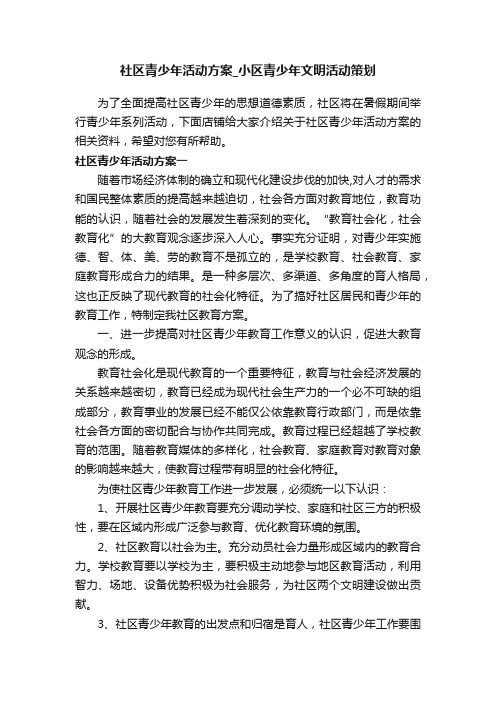 社区青少年活动方案_小区青少年文明活动策划

为了全面提高社区青少年的思想道德素质，社区将在暑假期间举行青少年系列活动，下面店铺给大家介绍关于社区青少年活动方案的相关资料，希望对您有所帮助。

社区青少年活动方案一

随着市场经济体制的确立和现代化建设步伐的加快,对人才的需求和国民整体素质的提高越来越迫切，社会各方面对教育地位，教育功能的认识，随着社会的发展发生着深刻的变化。“教育社会化，社会教育化”的大教育观念逐步深入人心。事实充分证明，对青少年实施德、智、体、美、劳的教育不是孤立的，是学校教育、社会教育、家庭教育形成合力的结果。是一种多层次、多渠道、多角度的育人格局，这也正反映了现代教育的社会化特征。为了搞好社区居民和青少年的教育工作，特制定我社区教育方案。

一、进一步提高对社区青少年教育工作意义的认识，促进大教育观念的形成。

教育社会化是现代教育的一个重要特征，教育与社会经济发展的关系越来越密切，教育已经成为现代社会生产力的一个必不可缺的组成部分，教育事业的发展已经不能仅公依靠教育行政部门，而是依靠社会各方面的密切配合与协作共同完成。教育过程已经超越了学校教育的范围。随着教育媒体的多样化，社会教育、家庭教育对教育对象的影响越来越大，使教育过程带有明显的社会化特征。

为使社区青少年教育工作进一步发展，必须统一以下认识：

1、开展社区青少年教育要充分调动学校、家庭和社区三方的积极性，要在区域内形成广泛参与教育、优化教育环境的氛围。

2、社区教育以社会为主。充分动员社会力量形成区域内的教育合力。学校教育要以学校为主，要积极主动地参与地区教育活动，利用智力、场地、设备优势积极为社会服务，为社区两个文明建设做出贡献。

3、社区青少年教育的出发点和归宿是育人，社区青少年工作要围